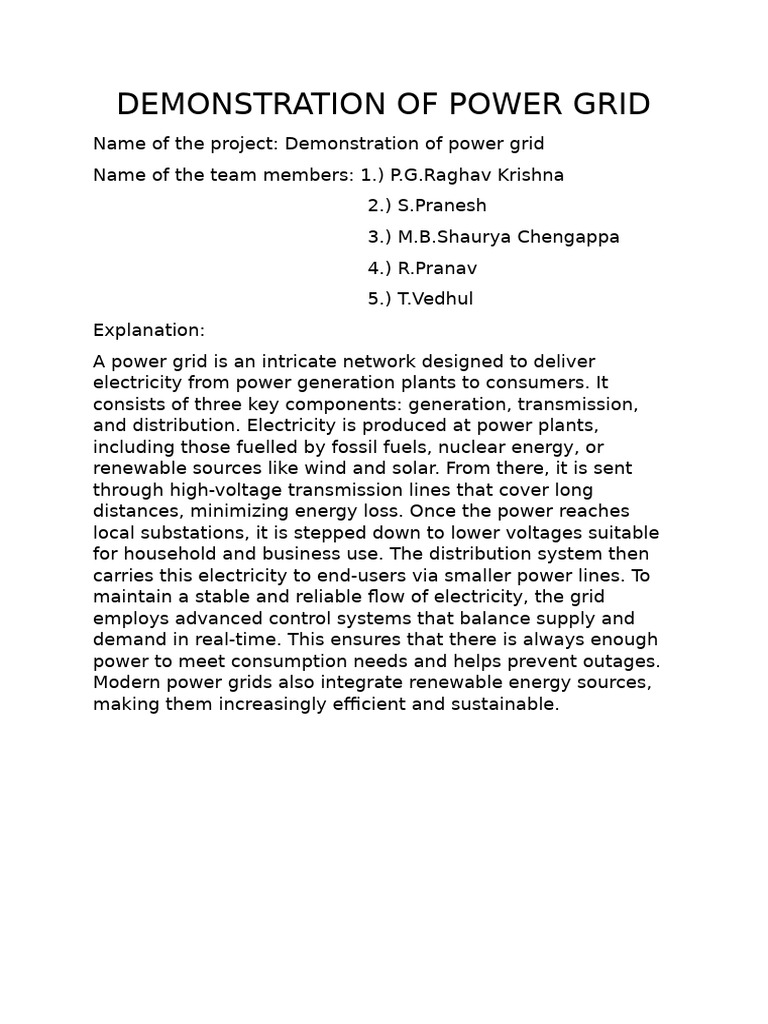 DEMONSTRATION OF POWER GRID

Name of the project: Demonstration of power grid

Name of the team members: 1.) P.G.Raghav Krishna

2.) S.Pranesh

3.) M.B.Shaurya Chengappa

4.) R.Pranav

5.) T.Vedhul

Explanation:

A power grid is an intricate network designed to deliver electricity from power generation plants to consumers. It consists of three key components: generation, transmission, and distribution. Electricity is produced at power plants, including those fuelled by fossil fuels, nuclear energy, or renewable sources like wind and solar. From there, it is sent through high-voltage transmission lines that cover long distances, minimizing energy loss. Once the power reaches local substations, it is stepped down to lower voltages suitable for household and business use. The distribution system then carries this electricity to end-users via smaller power lines. To maintain a stable and reliable flow of electricity, the grid employs advanced control systems that balance supply and demand in real-time. This ensures that there is always enough power to meet consumption needs and helps prevent outages. Modern power grids also integrate renewable energy sources, making them increasingly efficient and sustainable.